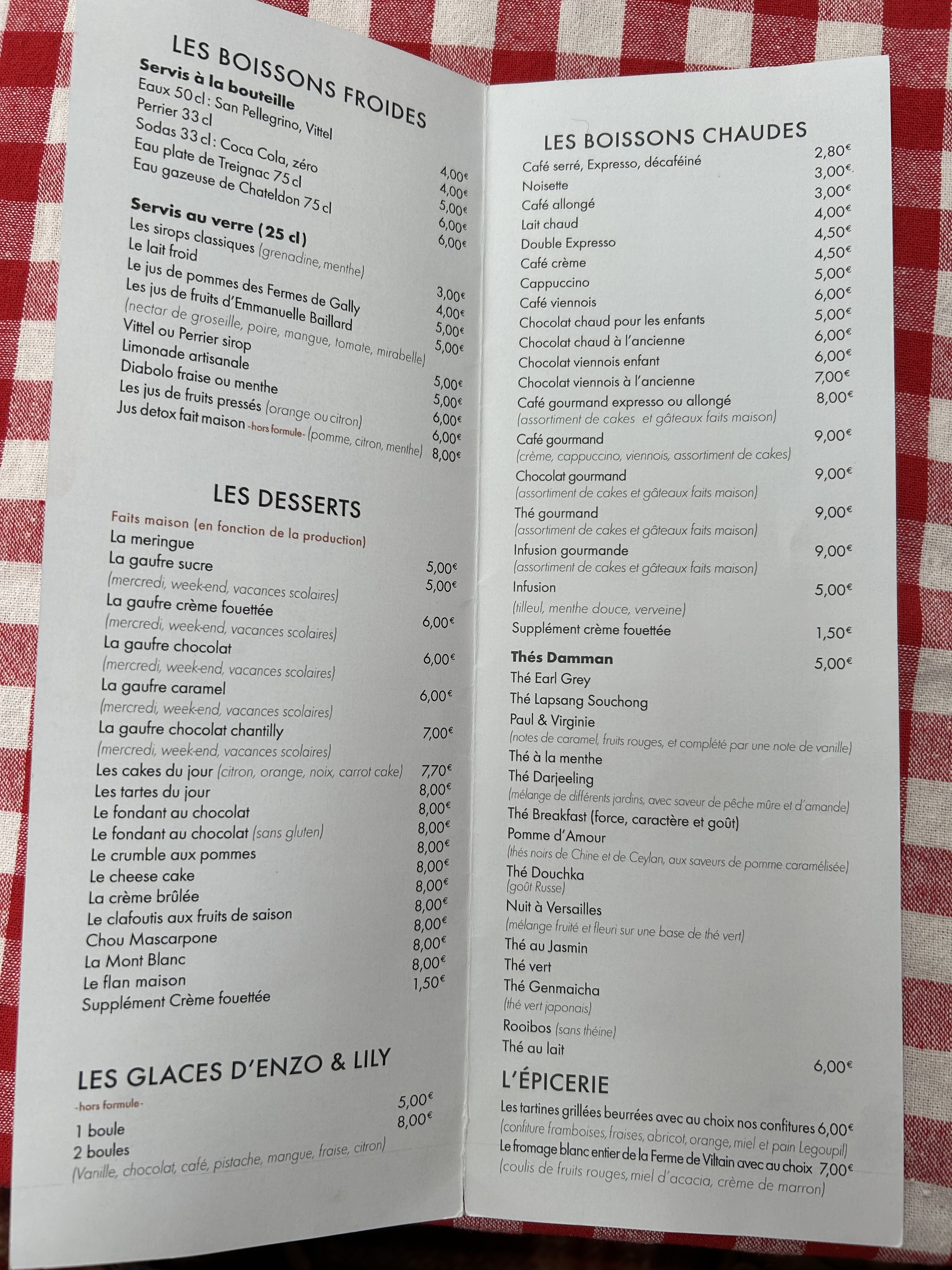 LES BOISSONS FROIDES
Servis à la bouteille
Eaux 50 cl : San Pellegrino, Vittel 4,00€
Perrier 33 cl 4,00€
Sodas 33 cl : Coca Cola, zéro 5,00€
Eau plate de Treignac 75 cl 6,00€
Eau gazeuse de Chateldon 75 cl 6,00€

Servis au verre (25 cl)
Les sirops classiques (grenadine, menthe) 3,00€
Le lait froid 4,00€
Le jus de pommes des Fermes de Gally 5,00€
Les jus de fruits d'Emmanuelle Baillard 5,00€
(nectar de groseille, poire, mangue, tomate, mirabelle)
Vittel ou Perrier sirop 5,00€
Limonade artisanale 5,00€
Diabolo fraise ou menthe 6,00€
Les jus de fruits pressés (orange ou citron) 6,00€
Jus detox fait maison -hors formule- (pomme, citron, menthe) 8,00€

LES DESSERTS
Faits maison (en fonction de la production)
La meringue 5,00€
La gaufre sucre 5,00€
(mercredi, week-end, vacances scolaires)
La gaufre crème fouettée 6,00€
(mercredi, week-end, vacances scolaires)
La gaufre chocolat 6,00€
(mercredi, week-end, vacances scolaires)
La gaufre caramel 6,00€
(mercredi, week-end, vacances scolaires)
La gaufre chocolat chantilly 7,00€
(mercredi, week-end, vacances scolaires)
Les cakes du jour (citron, orange, noix, carrot cake) 7,70€
Les tartes du jour 8,00€
Le fondant au chocolat 8,00€
Le fondant au chocolat (sans gluten) 8,00€
Le crumble aux pommes 8,00€
Le cheese cake 8,00€
La crème brûlée 8,00€
Le clafoutis aux fruits de saison 8,00€
Chou Mascarpone 8,00€
La Mont Blanc 8,00€
Le flan maison 8,00€
Supplément Crème fouettée 1,50€

LES GLACES D'ENZO & LILY
-hors formule-
1 boule 5,00€
2 boules 8,00€
(Vanille, chocolat, café, pistache, mangue, fraise, citron)

LES BOISSONS CHAUDES
Café serré, Expresso, décaféiné 2,80€
Noisette 3,00€
Café allongé 3,00€
Lait chaud 4,00€
Double Expresso 4,50€
Café crème 4,50€
Cappuccino 5,00€
Café viennois 6,00€
Chocolat chaud pour les enfants 5,00€
Chocolat chaud à l'ancienne 6,00€
Chocolat viennois enfant 6,00€
Chocolat viennois à l'ancienne 7,00€
Café gourmand expresso ou allongé 8,00€
(assortiment de cakes et gâteaux faits maison)
Café gourmand 9,00€
(crème, cappuccino, viennois, assortiment de cakes)
Chocolat gourmand 9,00€
(assortiment de cakes et gâteaux faits maison)
Thé gourmand 9,00€
(assortiment de cakes et gâteaux faits maison)
Infusion gourmande 9,00€
(assortiment de cakes et gâteaux faits maison)
Infusion 5,00€
(tilleul, menthe douce, verveine)
Supplément crème fouettée 1,50€

Thés Damman 5,00€
Thé Earl Grey
Thé Lapsang Souchong
Paul & Virginie
(notes de caramel, fruits rouges, et complété par une note de vanille)
Thé à la menthe
Thé Darjeeling
(mélange de différents jardins, avec saveur de pêche mûre et d'amande)
Thé Breakfast (force, caractère et goût)
Pomme d'Amour
(thés noirs de Chine et de Ceylan, aux saveurs de pomme caramélisée)
Thé Douchka
(goût Russe)
Nuit à Versailles
(mélange fruité et fleuri sur une base de thé vert)
Thé au Jasmin
Thé vert
Thé Genmaicha
(thé vert japonais)
Rooibos (sans théine)
Thé au lait 6,00€

L'ÉPICERIE
Les tartines grillées beurrées avec au choix nos confitures 6,00€
(confiture framboises, fraises, abricot, orange, miel et pain Legoupil)
Le fromage blanc entier de la Ferme de Viltain avec au choix 7,00€
(coulis de fruits rouges, miel d'acacia, crème de marron)